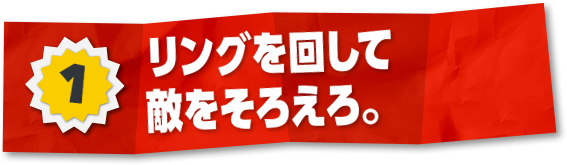 1
リングを回して
敵をそろえろ。